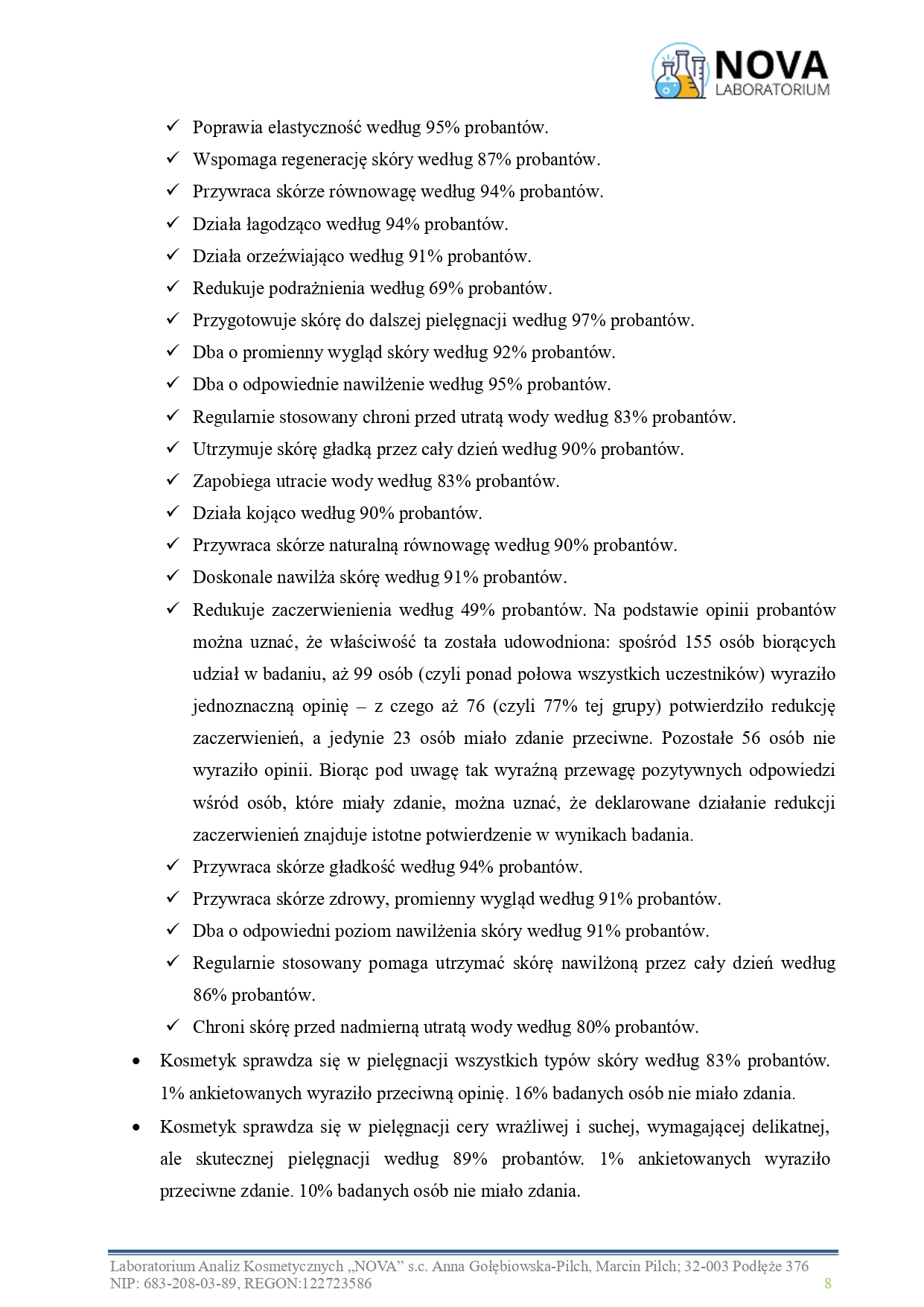 NOVA
LABORATORIUM

✓ Poprawia elastyczność według 95% probantów.
✓ Wspomaga regenerację skóry według 87% probantów.
✓ Przywraca skórze równowagę według 94% probantów.
✓ Działa łagodząco według 94% probantów.
✓ Działa orzeźwiająco według 91% probantów.
✓ Redukuje podrażnienia według 69% probantów.
✓ Przygotowuje skórę do dalszej pielęgnacji według 97% probantów.
✓ Dba o promienny wygląd skóry według 92% probantów.
✓ Dba o odpowiednie nawilżenie według 95% probantów.
✓ Regularnie stosowany chroni przed utratą wody według 83% probantów.
✓ Utrzymuje skórę gładką przez cały dzień według 90% probantów.
✓ Zapobiega utracie wody według 83% probantów.
✓ Działa kojąco według 90% probantów.
✓ Przywraca skórze naturalną równowagę według 90% probantów.
✓ Doskonale nawilża skórę według 91% probantów.
✓ Redukuje zaczerwienienia według 49% probantów. Na podstawie opinii probantów można uznać, że właściwość ta została udowodniona: spośród 155 osób biorących udział w badaniu, aż 99 osób (czyli ponad połowa wszystkich uczestników) wyraziło jednoznaczną opinię – z czego aż 76 (czyli 77% tej grupy) potwierdziło redukcję zaczerwienień, a jedynie 23 osób miało zdanie przeciwne. Pozostałe 56 osób nie wyraziło opinii. Biorąc pod uwagę tak wyraźną przewagę pozytywnych odpowiedzi wśród osób, które miały zdanie, można uznać, że deklarowane działanie redukcji zaczerwienień znajduje istotne potwierdzenie w wynikach badania.
✓ Przywraca skórze gładkość według 94% probantów.
✓ Przywraca skórze zdrowy, promienny wygląd według 91% probantów.
✓ Dba o odpowiedni poziom nawilżenia skóry według 91% probantów.
✓ Regularnie stosowany pomaga utrzymać skórę nawilżoną przez cały dzień według 86% probantów.
✓ Chroni skórę przed nadmierną utratą wody według 80% probantów.
• Kosmetyk sprawdza się w pielęgnacji wszystkich typów skóry według 83% probantów. 1% ankietowanych wyraziło przeciwną opinię. 16% badanych osób nie miało zdania.
• Kosmetyk sprawdza się w pielęgnacji cery wrażliwej i suchej, wymagającej delikatnej, ale skutecznej pielęgnacji według 89% probantów. 1% ankietowanych wyraziło przeciwne zdanie. 10% badanych osób nie miało zdania.

Laboratorium Analiz Kosmetycznych „NOVA” s.c. Anna Gołębiowska-Pilch, Marcin Pilch; 32-003 Podłęże 376
NIP: 683-208-03-89, REGON:122723586 8